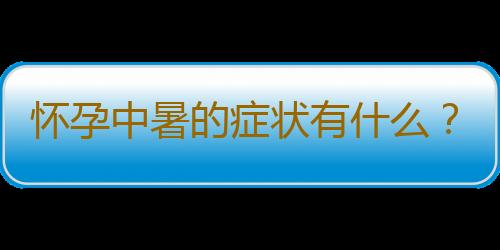 怀孕中暑的症状有什么？